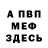 А ПВП
МЕФ
ЗДЕСЬ